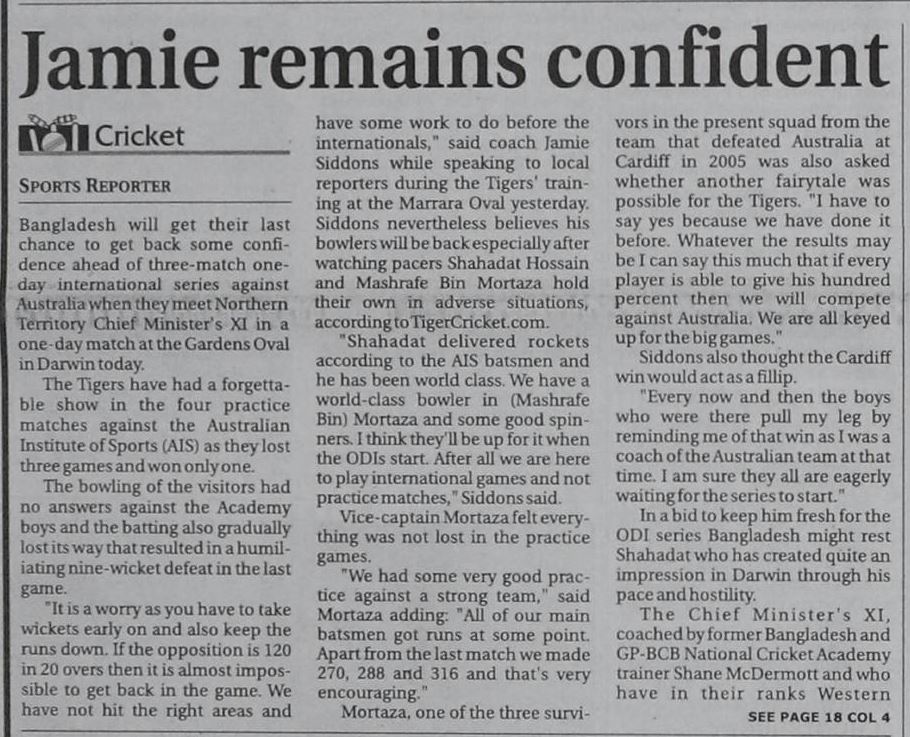 Jamie remains confident

Cricket

SPORTS REPORTER

Bangladesh will get their last chance to get back some confidence ahead of three-match one-day international series against Australia when they meet Northern Territory Chief Minister's XI in a one-day match at the Gardens Oval in Darwin today.

The Tigers have had a forgettable show in the four practice matches against the Australian Institute of Sports (AIS) as they lost three games and won only one.

The bowling of the visitors had no answers against the Academy boys and the batting also gradually lost its way that resulted in a humiliating nine-wicket defeat in the last game.

"It is a worry as you have to take wickets early on and also keep the runs down. If the opposition is 120 in 20 overs then it is almost impossible to get back in the game. We have not hit the right areas and have some work to do before the internationals," said coach Jamie Siddons while speaking to local reporters during the Tigers' training at the Marrara Oval yesterday. Siddons nevertheless believes his bowlers will be back especially after watching pacers Shahadat Hossain and Mashrafe Bin Mortaza hold their own in adverse situations, according to TigerCricket.com.

"Shahadat delivered rockets according to the AIS batsmen and he has been world class. We have a world-class bowler in (Mashrafe Bin) Mortaza and some good spinners. I think they'll be up for it when the ODIs start. After all we are here to play international games and not practice matches," Siddons said.

Vice-captain Mortaza felt everything was not lost in the practice games.

"We had some very good practice against a strong team," said Mortaza adding: "All of our main batsmen got runs at some point. Apart from the last match we made 270, 288 and 316 and that's very encouraging."

Mortaza, one of the three survivors in the present squad from the team that defeated Australia at Cardiff in 2005 was also asked whether another fairytale was possible for the Tigers. "I have to say yes because we have done it before. Whatever the results may be I can say this much that if every player is able to give his hundred percent then we will compete against Australia. We are all keyed up for the big games."

Siddons also thought the Cardiff win would act as a fillip.

"Every now and then the boys who were there pull my leg by reminding me of that win as I was a coach of the Australian team at that time. I am sure they all are eagerly waiting for the series to start."

In a bid to keep him fresh for the ODI series Bangladesh might rest Shahadat who has created quite an impression in Darwin through his pace and hostility.

The Chief Minister's XI, coached by former Bangladesh and GP-BCB National Cricket Academy trainer Shane McDermott and who have in their ranks Western

SEE PAGE 18 COL 4